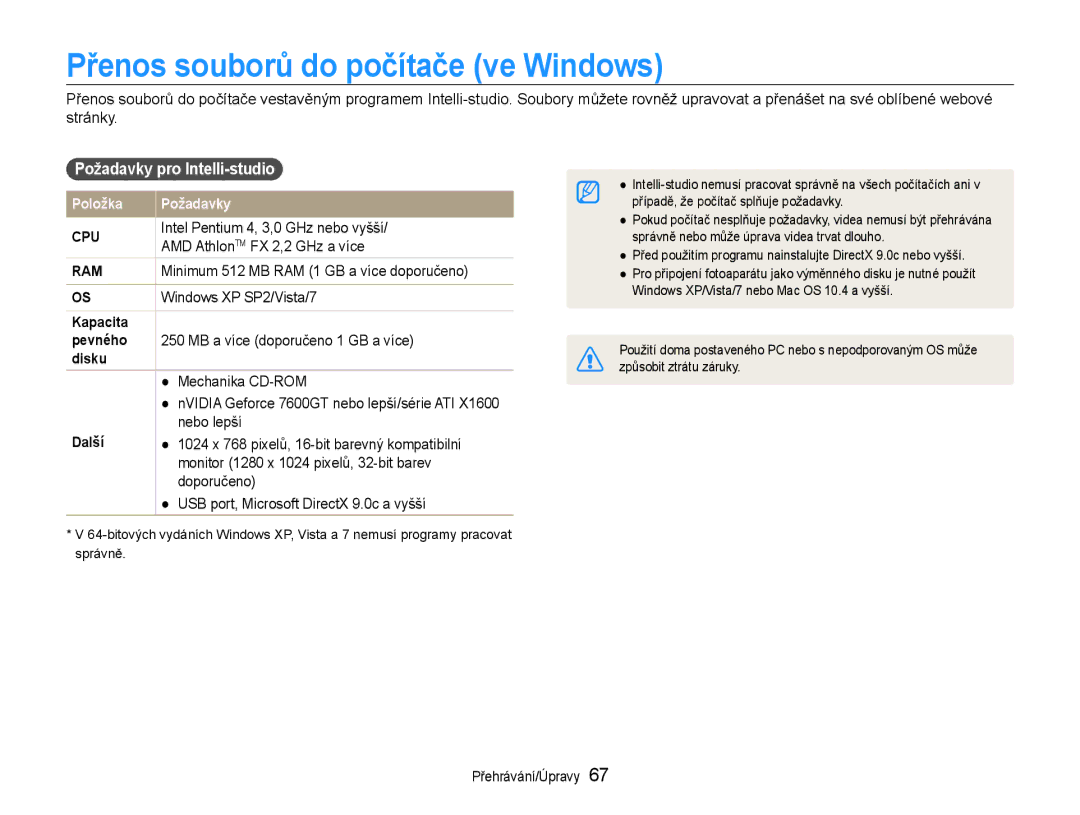 Přenos souborů do počítače (ve Windows)

Přenos souborů do počítače vestavěným programem Intelli-studio. Soubory můžete rovněž upravovat a přenášet na své oblíbené webové stránky.

Požadavky pro Intelli-studio

| Položka | Požadavky |
|---|---|
| CPU | Intel Pentium 4, 3,0 GHz nebo vyšší/ AMD Athlon™ FX 2,2 GHz a více |
| RAM | Minimum 512 MB RAM (1 GB a více doporučeno) |
| OS | Windows XP SP2/Vista/7 |
| Kapacita pevného disku | 250 MB a více (doporučeno 1 GB a více) |
| Další | ● Mechanika CD-ROM ● nVIDIA Geforce 7600GT nebo lepší/série ATI X1600 nebo lepší ● 1024 x 768 pixelů, 16-bit barevný kompatibilní monitor (1280 x 1024 pixelů, 32-bit barev doporučeno) ● USB port, Microsoft DirectX 9.0c a vyšší |

* V 64-bitových vydáních Windows XP, Vista a 7 nemusí programy pracovat správně.

● Intelli-studio nemusí pracovat správně na všech počítačích ani v případě, že počítač splňuje požadavky.
● Pokud počítač nesplňuje požadavky, videa nemusí být přehrávána správně nebo může úprava videa trvat dlouho.
● Před použitím programu nainstalujte DirectX 9.0c nebo vyšší.
● Pro připojení fotoaparátu jako výměnného disku je nutné použít Windows XP/Vista/7 nebo Mac OS 10.4 a vyšší.

Použití doma postaveného PC nebo s nepodporovaným OS může způsobit ztrátu záruky.

Přehrávání/Úpravy 67